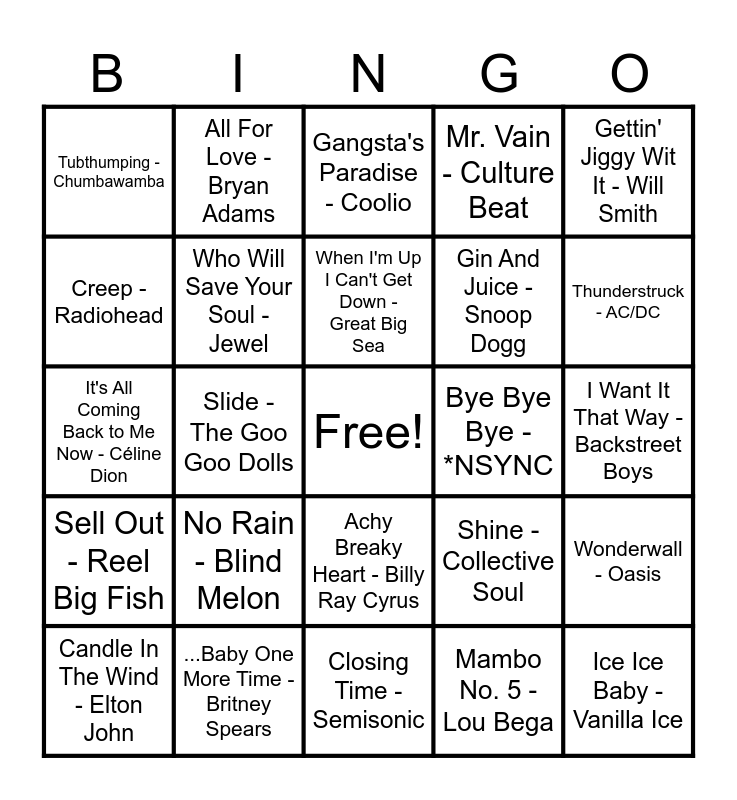 | B | I | N | G | O |
|---|---|---|---|---|
| Tubthumping - Chumbawamba | All For Love - Bryan Adams | Gangsta's Paradise - Coolio | Mr. Vain - Culture Beat | Gettin' Jiggy Wit It - Will Smith |
| Creep - Radiohead | Who Will Save Your Soul - Jewel | When I'm Up I Can't Get Down - Great Big Sea | Gin And Juice - Snoop Dogg | Thunderstruck - AC/DC |
| It's All Coming Back to Me Now - Céline Dion | Slide - The Goo Goo Dolls | Free! | Bye Bye Bye - *NSYNC | I Want It That Way - Backstreet Boys |
| Sell Out - Reel Big Fish | No Rain - Blind Melon | Achy Breaky Heart - Billy Ray Cyrus | Shine - Collective Soul | Wonderwall - Oasis |
| Candle In The Wind - Elton John | ...Baby One More Time - Britney Spears | Closing Time - Semisonic | Mambo No. 5 - Lou Bega | Ice Ice Baby - Vanilla Ice |